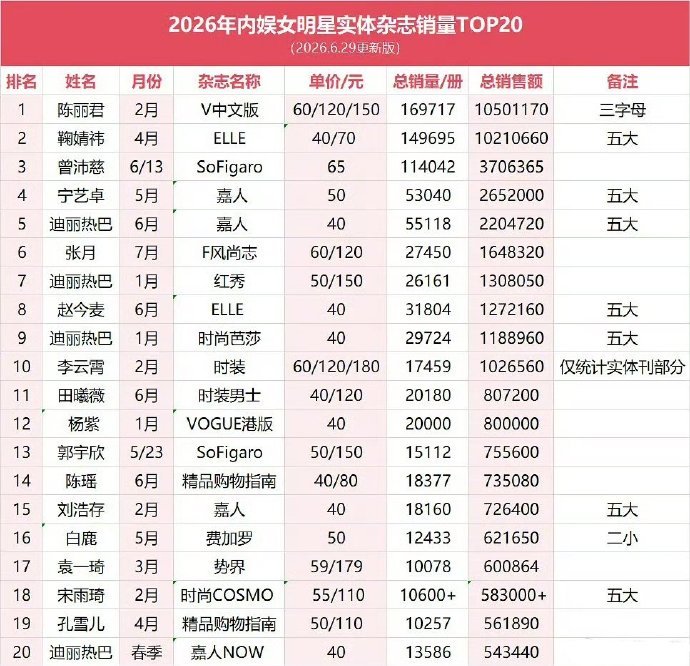 2026年内娱女明星实体杂志销量TOP20
(2026.6.29更新版)

| 排名 | 姓名 | 月份 | 杂志名称 | 单价/元 | 总销量/册 | 总销售额 | 备注 |
|---|---|---|---|---|---|---|---|
| 1 | 陈丽君 | 2月 | V中文版 | 60/120/150 | 169717 | 10501170 | 三字母 |
| 2 | 鞠婧祎 | 4月 | ELLE | 40/70 | 149695 | 10210660 | 五大 |
| 3 | 曾沛慈 | 6/13 | SoFigaro | 65 | 114042 | 3706365 | |
| 4 | 宁艺卓 | 5月 | 嘉人 | 50 | 53040 | 2652000 | 五大 |
| 5 | 迪丽热巴 | 6月 | 嘉人 | 40 | 55118 | 2204720 | 五大 |
| 6 | 张月 | 7月 | F风尚志 | 60/120 | 27450 | 1648320 | |
| 7 | 迪丽热巴 | 1月 | 红秀 | 50/150 | 26161 | 1308050 | |
| 8 | 赵今麦 | 6月 | ELLE | 40 | 31804 | 1272160 | 五大 |
| 9 | 迪丽热巴 | 1月 | 时尚芭莎 | 40 | 29724 | 1188960 | 五大 |
| 10 | 李云霄 | 2月 | 时装 | 60/120/180 | 17459 | 1026560 | 仅统计实体刊部分 |
| 11 | 田曦薇 | 6月 | 时装男士 | 40/120 | 20180 | 807200 | |
| 12 | 杨紫 | 1月 | VOGUE港版 | 40 | 20000 | 800000 | |
| 13 | 郭宇欣 | 5/23 | SoFigaro | 50/150 | 15112 | 755600 | |
| 14 | 陈瑶 | 6月 | 精品购物指南 | 40/80 | 18377 | 735080 | |
| 15 | 刘浩存 | 2月 | 嘉人 | 40 | 18160 | 726400 | 五大 |
| 16 | 白鹿 | 5月 | 费加罗 | 50 | 12433 | 621650 | 二小 |
| 17 | 袁一琦 | 3月 | 势界 | 59/179 | 10078 | 600864 | |
| 18 | 宋雨琦 | 2月 | 时尚COSMO | 55/110 | 10600+ | 583000+ | 五大 |
| 19 | 孔雪儿 | 4月 | 精品购物指南 | 50/110 | 10257 | 561890 | |
| 20 | 迪丽热巴 | 春季 | 嘉人NOW | 40 | 13586 | 543440 | |